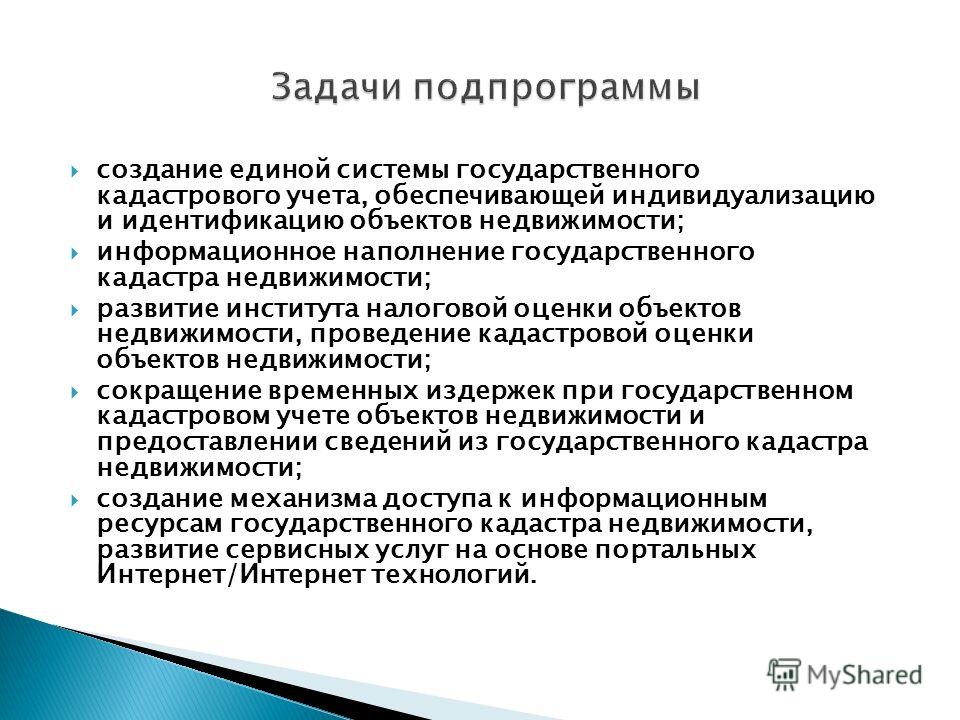 Задачи подпрограммы

создание единой системы государственного кадастрового учета, обеспечивающей индивидуализацию и идентификацию объектов недвижимости;

информационное наполнение государственного кадастра недвижимости;

развитие института налоговой оценки объектов недвижимости, проведение кадастровой оценки объектов недвижимости;

сокращение временных издержек при государственном кадастровом учете объектов недвижимости и предоставлении сведений из государственного кадастра недвижимости;

создание механизма доступа к информационным ресурсам государственного кадастра недвижимости, развитие сервисных услуг на основе портальных Интернет/Интернет технологий.

MyShared